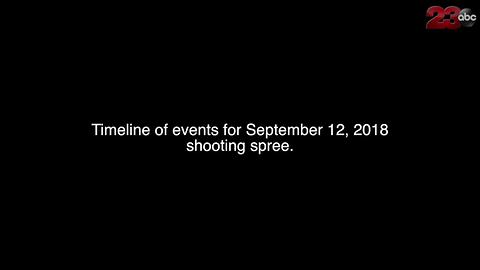 23 abc

Timeline of events for September 12, 2018 shooting spree.